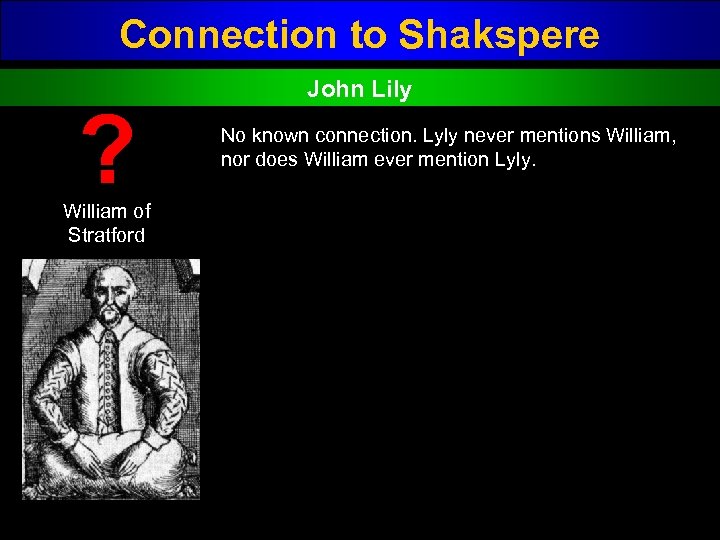 Connection to Shakspere

John Lily

?

William of Stratford

No known connection. Lyly never mentions William, nor does William ever mention Lyly.